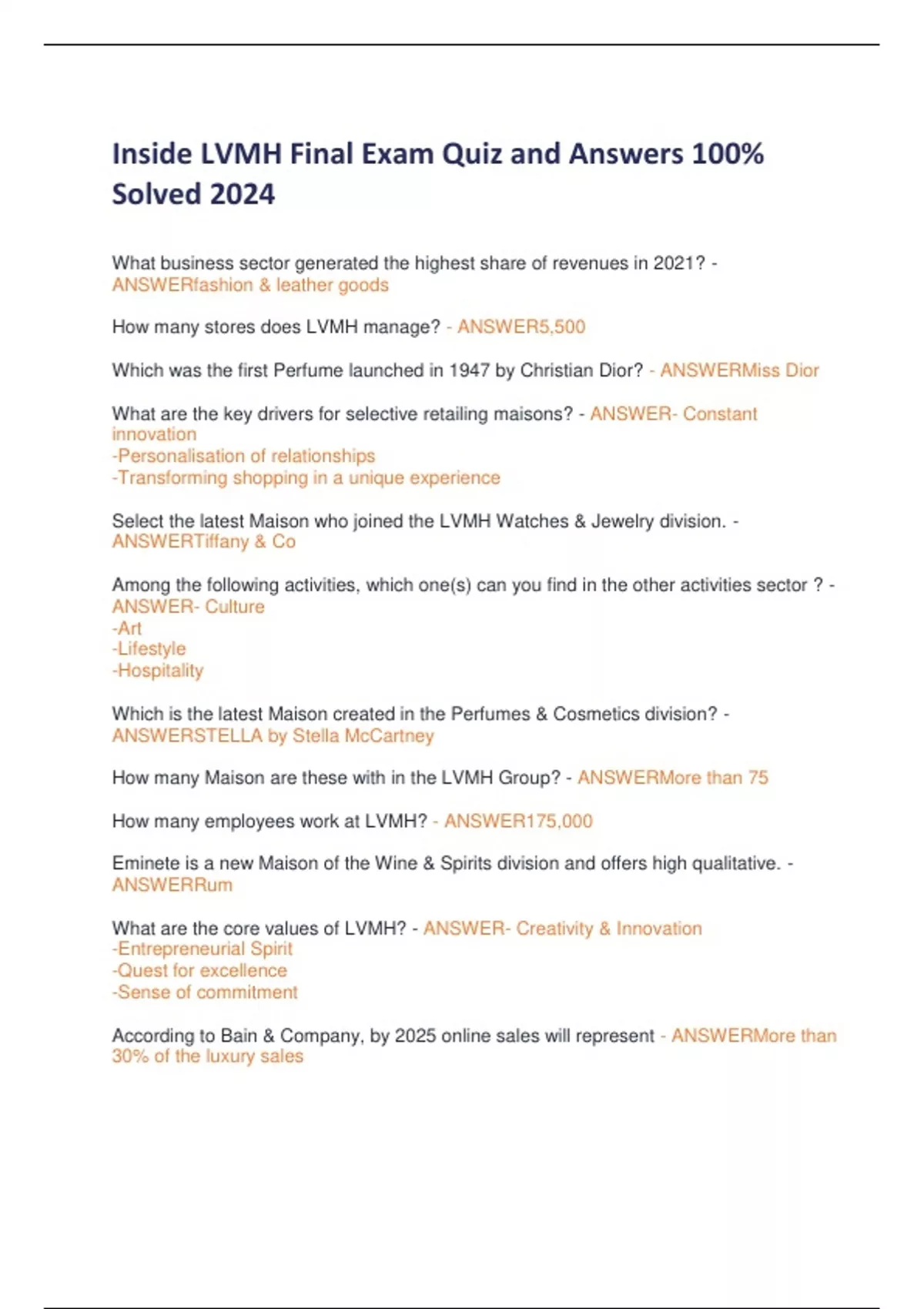 Inside LVMH Final Exam Quiz and Answers 100% Solved 2024

What business sector generated the highest share of revenues in 2021? - ANSWERfashion & leather goods

How many stores does LVMH manage? - ANSWER5,500

Which was the first Perfume launched in 1947 by Christian Dior? - ANSWERMiss Dior

What are the key drivers for selective retailing maisons? - ANSWER- Constant innovation
-Personalisation of relationships
-Transforming shopping in a unique experience

Select the latest Maison who joined the LVMH Watches & Jewelry division. - ANSWERTiffany & Co

Among the following activities, which one(s) can you find in the other activities sector ? - ANSWER- Culture
-Art
-Lifestyle
-Hospitality

Which is the latest Maison created in the Perfumes & Cosmetics division? - ANSWERSTELLA by Stella McCartney

How many Maison are these with in the LVMH Group? - ANSWERMore than 75

How many employees work at LVMH? - ANSWER175,000

Eminete is a new Maison of the Wine & Spirits division and offers high qualitative. - ANSWERRum

What are the core values of LVMH? - ANSWER- Creativity & Innovation
-Entrepreneurial Spirit
-Quest for excellence
-Sense of commitment

According to Bain & Company, by 2025 online sales will represent - ANSWERMore than 30% of the luxury sales